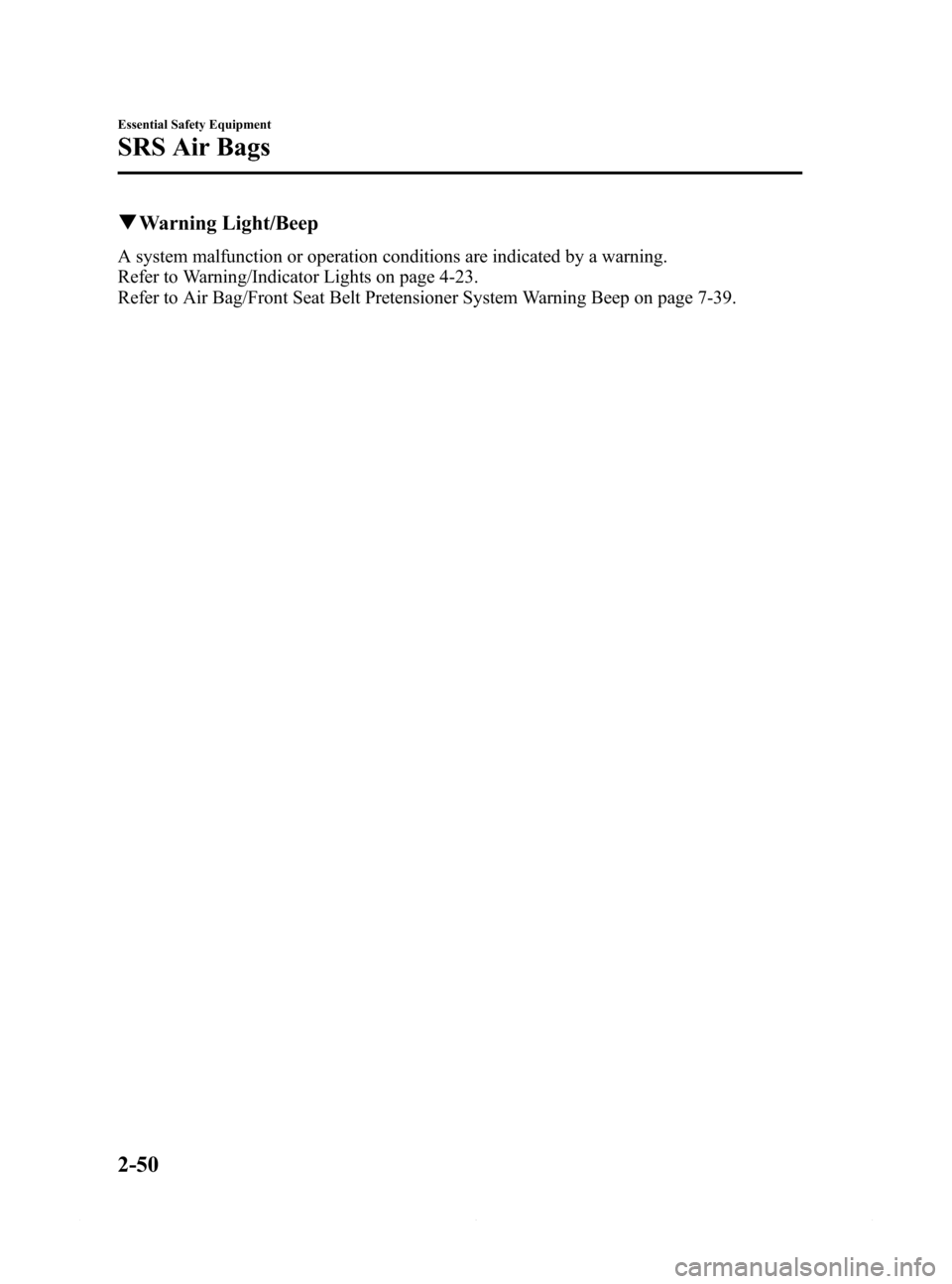 Essential Safety Equipment

SRS Air Bags

▼Warning Light/Beep

A system malfunction or operation conditions are indicated by a warning.
Refer to Warning/Indicator Lights on page 4-23.
Refer to Air Bag/Front Seat Belt Pretensioner System Warning Beep on page 7-39.

2-50

carmanualsonline.info